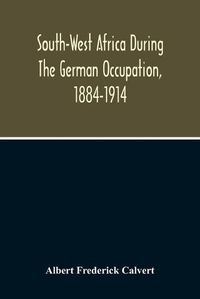 South-West Africa During The German Occupation, 1884-1914

Albert Frederick Calvert